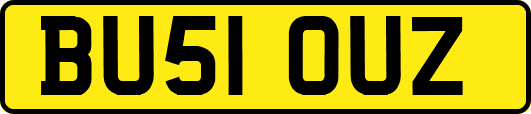 BU51 OUZ